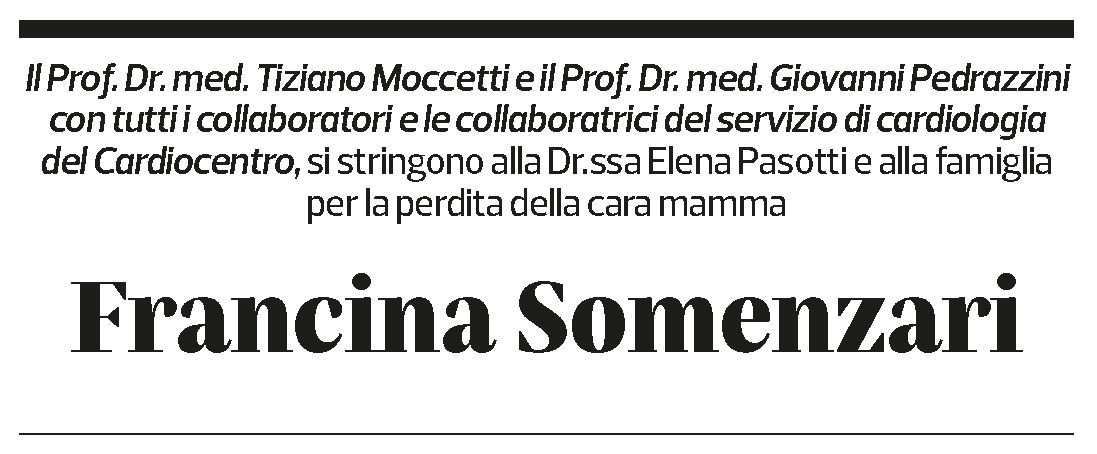 Il Prof. Dr. med. Tiziano Moccetti e il Prof. Dr. med. Giovanni Pedrazzini con tutti i collaboratori e le collaboratrici del servizio di cardiologia del Cardiocentro, si stringono alla Dr.ssa Elena Pasotti e alla famiglia per la perdita della cara mamma

Francina Somenzari